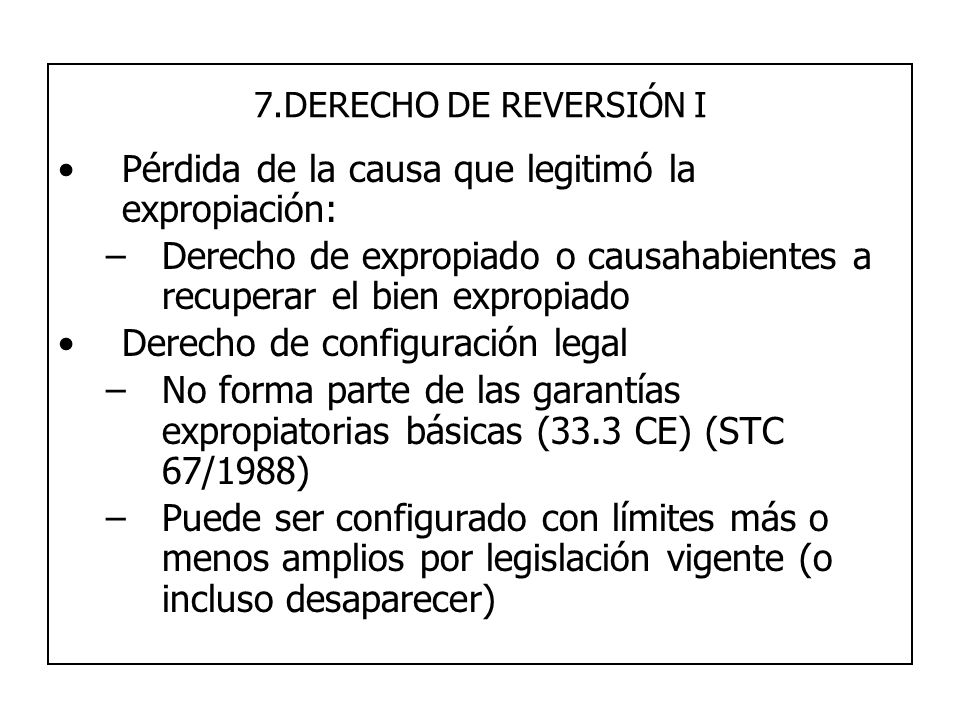 7.DERECHO DE REVERSIÓN I

• Pérdida de la causa que legitimó la expropiación:
– Derecho de expropiado o causahabientes a recuperar el bien expropiado
• Derecho de configuración legal
– No forma parte de las garantías expropiatorias básicas (33.3 CE) (STC 67/1988)
– Puede ser configurado con límites más o menos amplios por legislación vigente (o incluso desaparecer)